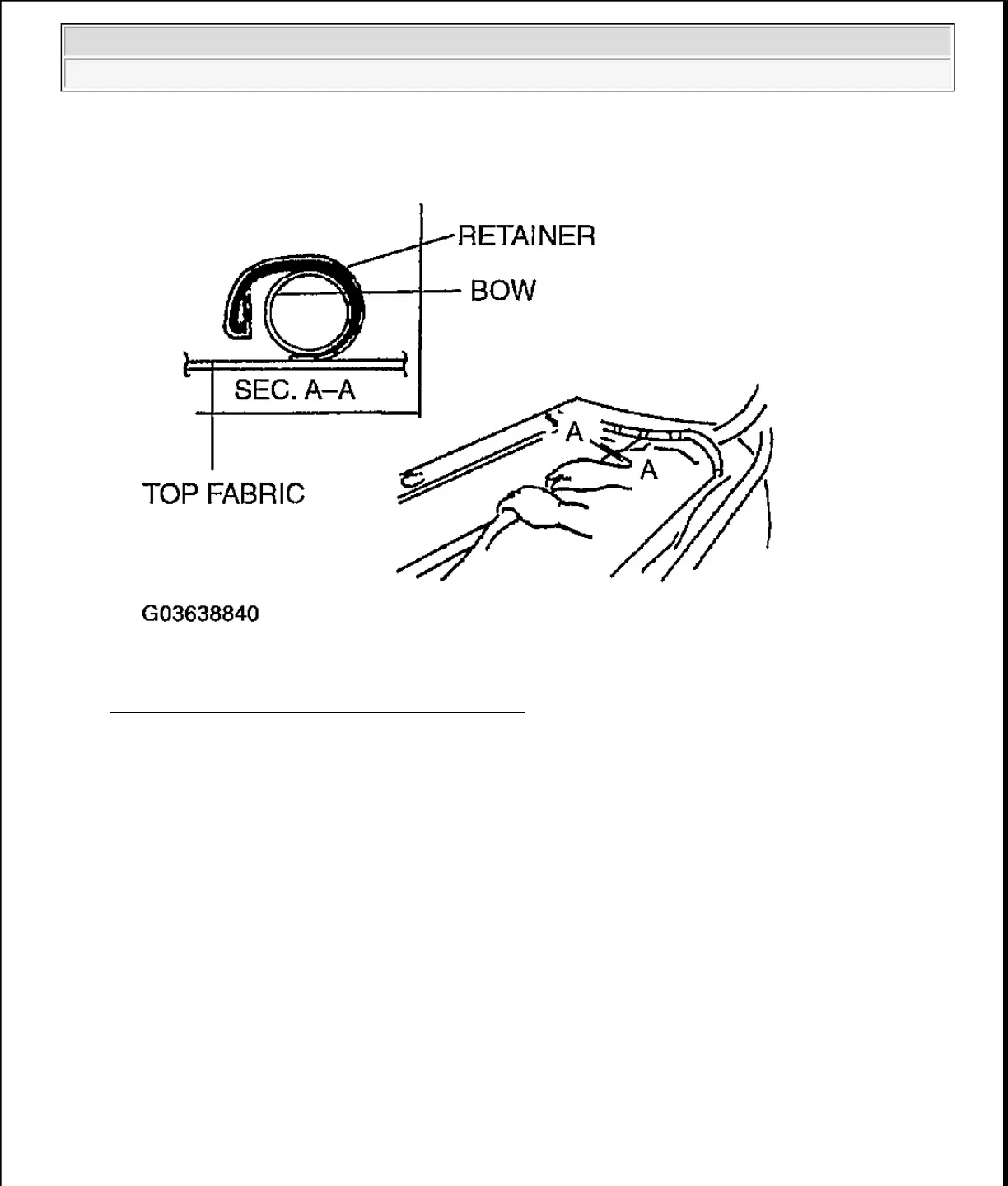 RETAINER
BOW
SEC. A–A
TOP FABRIC
A
A

G03638840